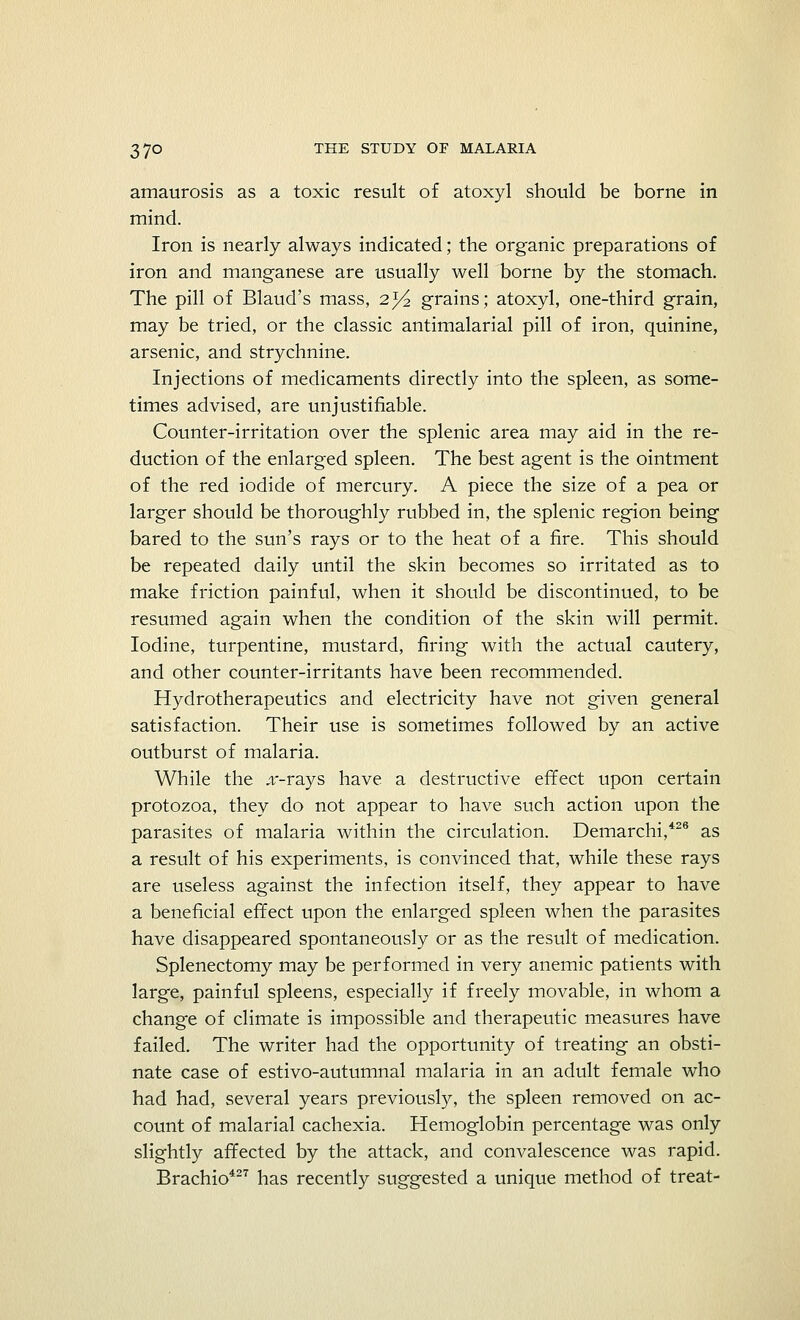 370 THE STUDY OF MALARIA

amaurosis as a toxic result of atoxyl should be borne in mind.

Iron is nearly always indicated; the organic preparations of iron and manganese are usually well borne by the stomach. The pill of Blaud's mass, $2\frac{1}{2}$ grains; atoxyl, one-third grain, may be tried, or the classic antimalarial pill of iron, quinine, arsenic, and strychnine.

Injections of medicaments directly into the spleen, as sometimes advised, are unjustifiable.

Counter-irritation over the splenic area may aid in the reduction of the enlarged spleen. The best agent is the ointment of the red iodide of mercury. A piece the size of a pea or larger should be thoroughly rubbed in, the splenic region being bared to the sun's rays or to the heat of a fire. This should be repeated daily until the skin becomes so irritated as to make friction painful, when it should be discontinued, to be resumed again when the condition of the skin will permit. Iodine, turpentine, mustard, firing with the actual cautery, and other counter-irritants have been recommended.

Hydrotherapeutics and electricity have not given general satisfaction. Their use is sometimes followed by an active outburst of malaria.

While the $x$-rays have a destructive effect upon certain protozoa, they do not appear to have such action upon the parasites of malaria within the circulation. Demarchi,$^{426}$ as a result of his experiments, is convinced that, while these rays are useless against the infection itself, they appear to have a beneficial effect upon the enlarged spleen when the parasites have disappeared spontaneously or as the result of medication.

Splenectomy may be performed in very anemic patients with large, painful spleens, especially if freely movable, in whom a change of climate is impossible and therapeutic measures have failed. The writer had the opportunity of treating an obstinate case of estivo-autumnal malaria in an adult female who had had, several years previously, the spleen removed on account of malarial cachexia. Hemoglobin percentage was only slightly affected by the attack, and convalescence was rapid.

Brachio$^{427}$ has recently suggested a unique method of treat-